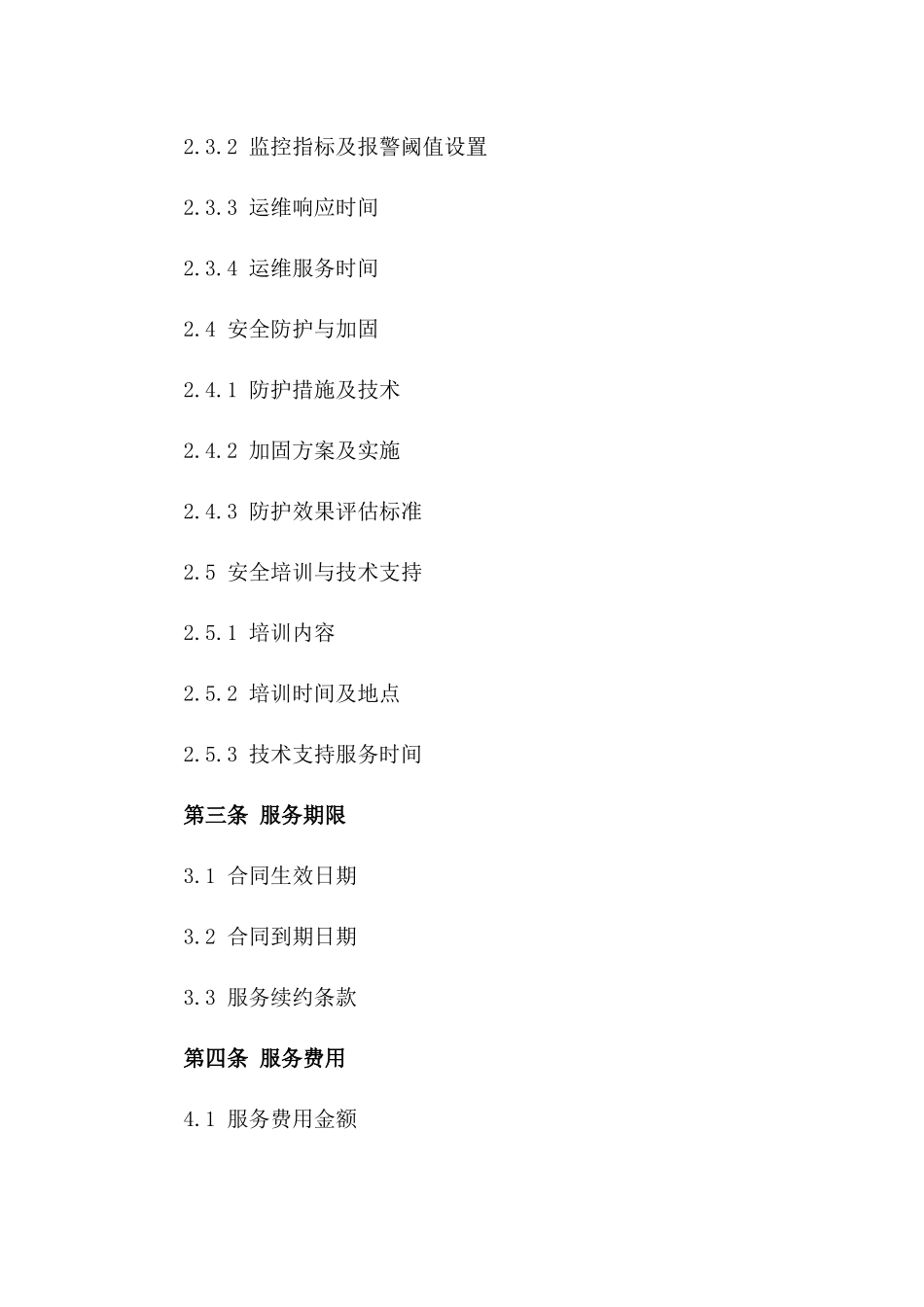 2.3.2 监控指标及报警阈值设置

2.3.3 运维响应时间

2.3.4 运维服务时间

2.4 安全防护与加固

2.4.1 防护措施及技术

2.4.2 加固方案及实施

2.4.3 防护效果评估标准

2.5 安全培训与技术支持

2.5.1 培训内容

2.5.2 培训时间及地点

2.5.3 技术支持服务时间

第三条 服务期限

3.1 合同生效日期

3.2 合同到期日期

3.3 服务续约条款

第四条 服务费用

4.1 服务费用金额